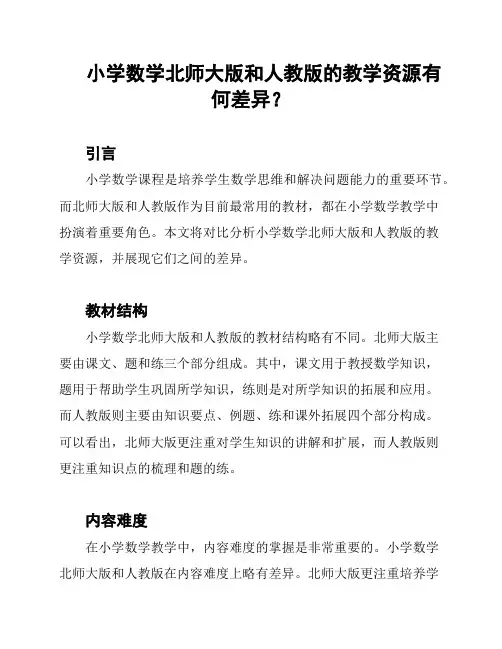 小学数学北师大版和人教版的教学资源有何差异？

引言

小学数学课程是培养学生数学思维和解决问题能力的重要环节。而北师大版和人教版作为目前最常用的教材，都在小学数学教学中扮演着重要角色。本文将对比分析小学数学北师大版和人教版的教学资源，并展现它们之间的差异。

教材结构

小学数学北师大版和人教版的教材结构略有不同。北师大版主要由课文、题和练三个部分组成。其中，课文用于教授数学知识，题用于帮助学生巩固所学知识，练则是对所学知识的拓展和应用。而人教版则主要由知识要点、例题、练和课外拓展四个部分构成。可以看出，北师大版更注重对学生知识的讲解和扩展，而人教版则更注重知识点的梳理和题的练。

内容难度

在小学数学教学中，内容难度的掌握是非常重要的。小学数学北师大版和人教版在内容难度上略有差异。北师大版更注重培养学